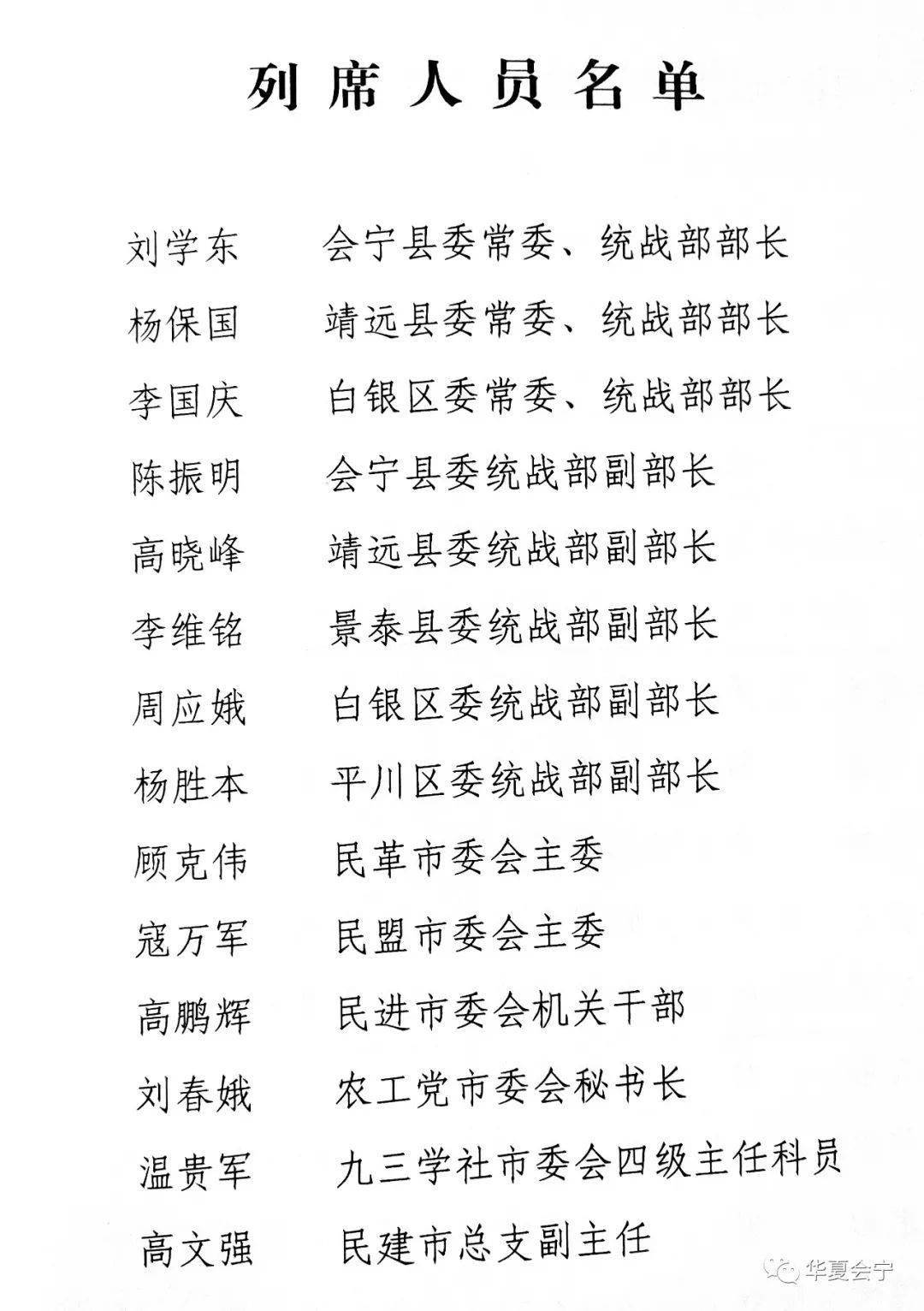 列席人员名单

刘学东　会宁县委常委、统战部部长
杨保国　靖远县委常委、统战部部长
李国庆　白银区委常委、统战部部长
陈振明　会宁县委统战部副部长
高晓峰　靖远县委统战部副部长
李维铭　景泰县委统战部副部长
周应娥　白银区委统战部副部长
杨胜本　平川区委统战部副部长
顾克伟　民革市委会主委
寇万军　民盟市委会主委
高鹏辉　民进市委会机关干部
刘春娥　农工党市委会秘书长
温贵军　九三学社市委会四级主任科员
高文强　民建市总支副主任

华夏会宁